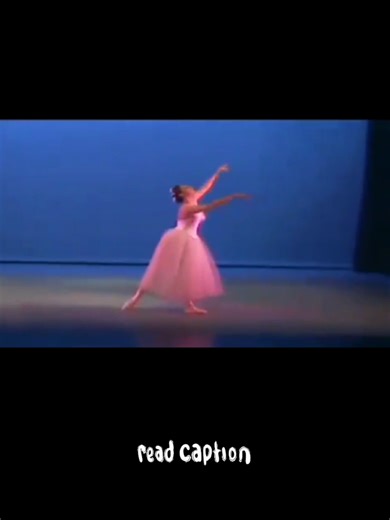 read caption